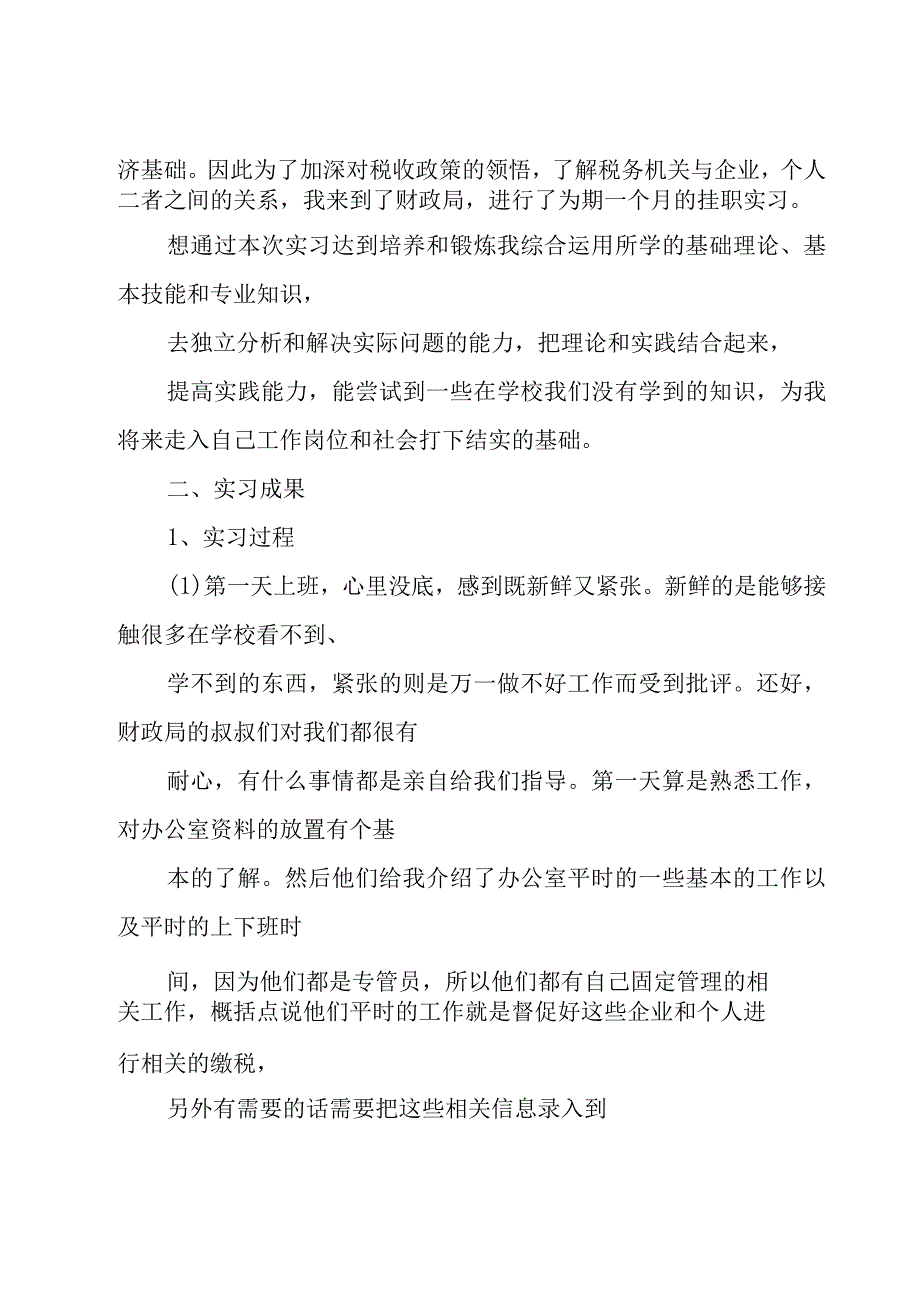 济基础。因此为了加深对税收政策的领悟，了解税务机关与企业，个人二者之间的关系，我来到了财政局，进行了为期一个月的挂职实习。

想通过本次实习达到培养和锻炼我综合运用所学的基础理论、基本技能和专业知识，

去独立分析和解决实际问题的能力，把理论和实践结合起来，

提高实践能力，能尝试到一些在学校我们没有学到的知识，为我将来走入自己工作岗位和社会打下结实的基础。

二、实习成果

1、实习过程

(1)第一天上班，心里没底，感到既新鲜又紧张。新鲜的是能够接触很多在学校看不到、

学不到的东西，紧张的则是万一做不好工作而受到批评。还好，财政局的叔叔们对我们都很有

耐心，有什么事情都是亲自给我们指导。第一天算是熟悉工作，对办公室资料的放置有个基

本的了解。然后他们给我介绍了办公室平时的一些基本的工作以及平时的上下班时

间，因为他们都是专管员，所以他们都有自己固定管理的相关工作，概括点说他们平时的工作就是督促好这些企业和个人进行相关的缴税，

另外有需要的话需要把这些相关信息录入到